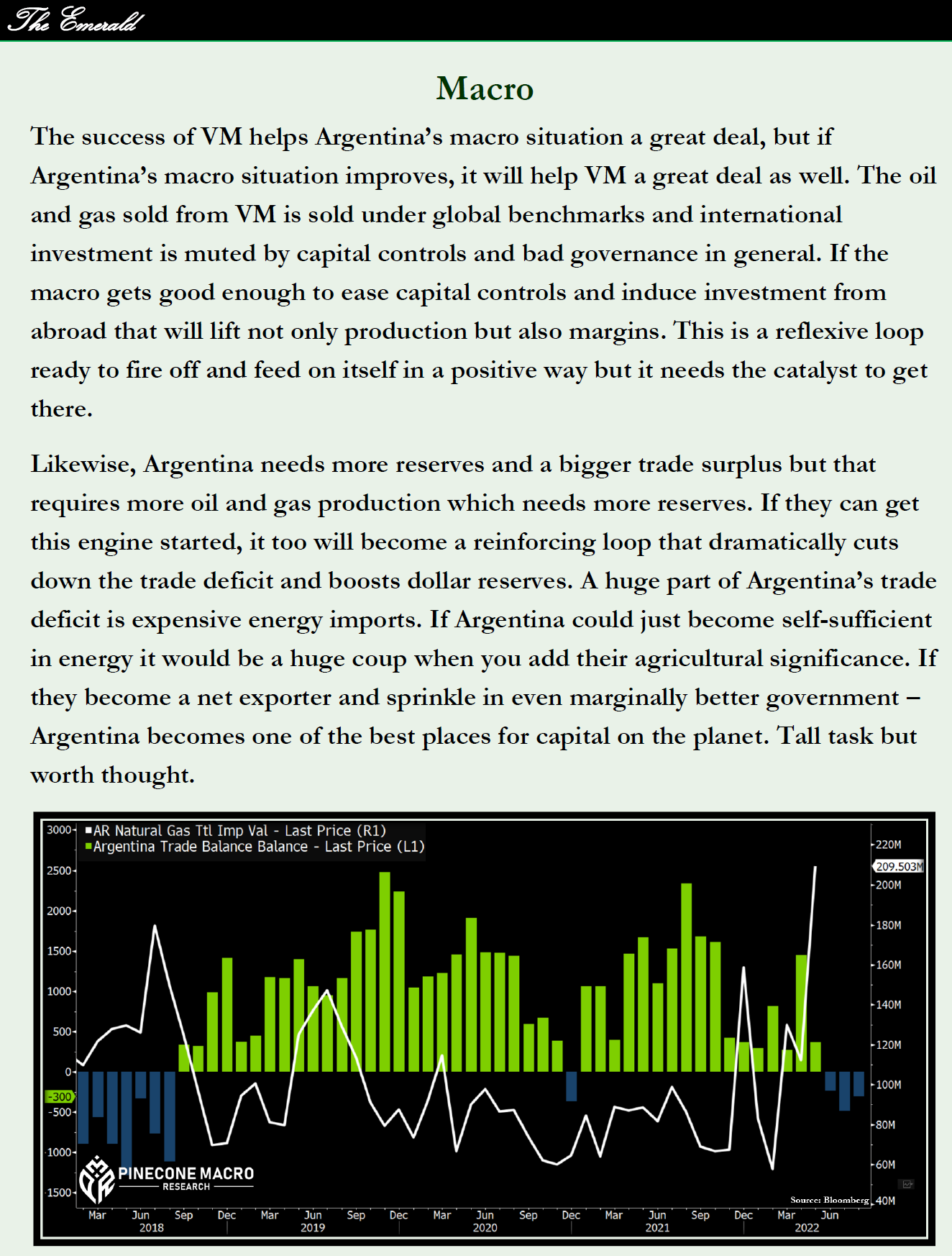 The Emerald

Macro

The success of VM helps Argentina's macro situation a great deal, but if Argentina's macro situation improves, it will help VM a great deal as well. The oil and gas sold from VM is sold under global benchmarks and international investment is muted by capital controls and bad governance in general. If the macro gets good enough to ease capital controls and induce investment from abroad that will lift not only production but also margins. This is a reflexive loop ready to fire off and feed on itself in a positive way but it needs the catalyst to get there.

Likewise, Argentina needs more reserves and a bigger trade surplus but that requires more oil and gas production which needs more reserves. If they can get this engine started, it too will become a reinforcing loop that dramatically cuts down the trade deficit and boosts dollar reserves. A huge part of Argentina's trade deficit is expensive energy imports. If Argentina could just become self-sufficient in energy it would be a huge coup when you add their agricultural significance. If they become a net exporter and sprinkle in even marginally better government – Argentina becomes one of the best places for capital on the planet. Tall task but worth thought.

AR Natural Gas Ttl Imp Val - Last Price (R1)
Argentina Trade Balance Balance - Last Price (L1)

3000
2500
2000
1500
1000
500
0
-300
-500
-1000
-1500

220M
209.503M
200M
180M
160M
140M
120M
100M
80M
60M
40M

PINECONE MACRO
RESEARCH

Source: Bloomberg

Mar Jun Sep Dec Mar Jun Sep Dec Mar Jun Sep Dec Mar Jun Sep Dec Mar Jun
2018 2019 2020 2021 2022